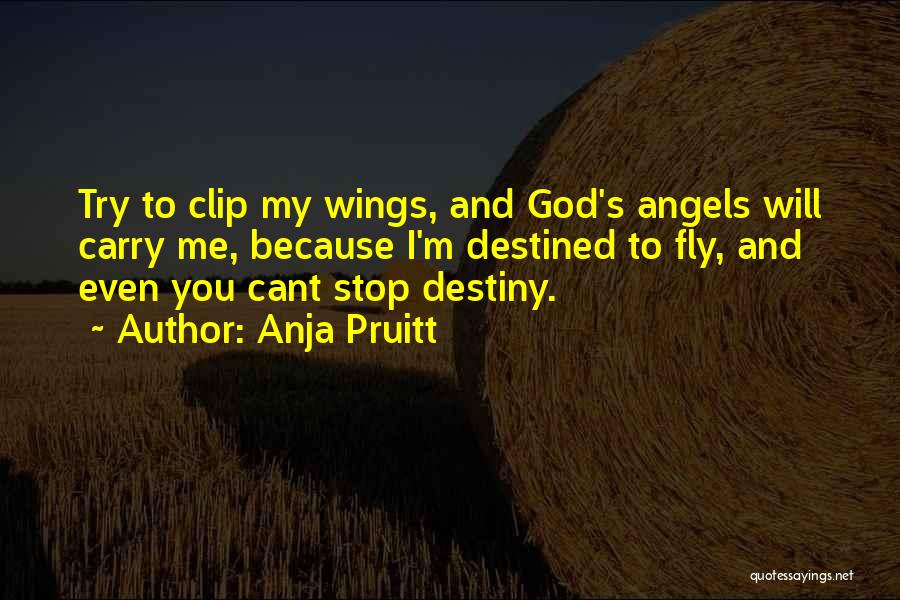 Try to clip my wings, and God's angels will carry me, because I'm destined to fly, and even you cant stop destiny.

~ Author: Anja Pruitt

quotessayings.net